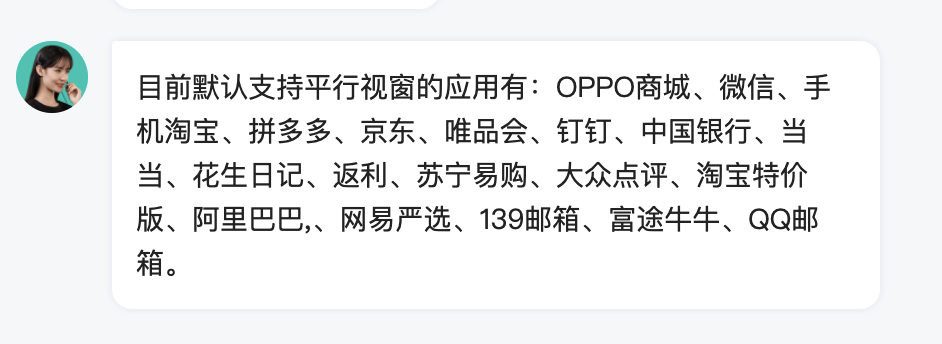 目前默认支持平行视窗的应用有：OPPO商城、微信、手机淘宝、拼多多、京东、唯品会、钉钉、中国银行、当当、花生日记、返利、苏宁易购、大众点评、淘宝特价版、阿里巴巴,、网易严选、139邮箱、富途牛牛、QQ邮箱。